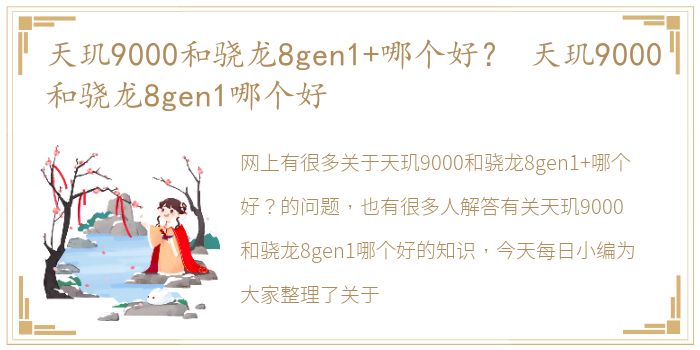 天玑9000和骁龙8gen1+哪个好？ 天玑9000和骁龙8gen1哪个好

网上有很多关于天玑9000和骁龙8gen1+哪个好？的问题，也有很多人解答有关天玑9000和骁龙8gen1哪个好的知识，今天每日小编为大家整理了关于